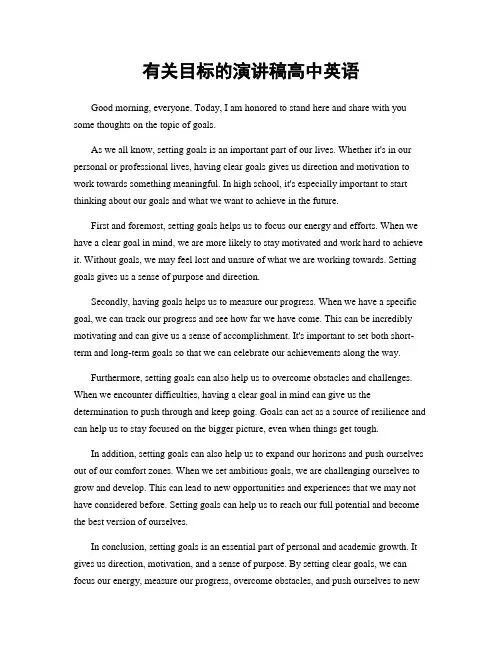 有关目标的演讲稿高中英语

Good morning, everyone. Today, I am honored to stand here and share with you some thoughts on the topic of goals.

As we all know, setting goals is an important part of our lives. Whether it's in our personal or professional lives, having clear goals gives us direction and motivation to work towards something meaningful. In high school, it's especially important to start thinking about our goals and what we want to achieve in the future.

First and foremost, setting goals helps us to focus our energy and efforts. When we have a clear goal in mind, we are more likely to stay motivated and work hard to achieve it. Without goals, we may feel lost and unsure of what we are working towards. Setting goals gives us a sense of purpose and direction.

Secondly, having goals helps us to measure our progress. When we have a specific goal, we can track our progress and see how far we have come. This can be incredibly motivating and can give us a sense of accomplishment. It's important to set both short-term and long-term goals so that we can celebrate our achievements along the way.

Furthermore, setting goals can also help us to overcome obstacles and challenges. When we encounter difficulties, having a clear goal in mind can give us the determination to push through and keep going. Goals can act as a source of resilience and can help us to stay focused on the bigger picture, even when things get tough.

In addition, setting goals can also help us to expand our horizons and push ourselves out of our comfort zones. When we set ambitious goals, we are challenging ourselves to grow and develop. This can lead to new opportunities and experiences that we may not have considered before. Setting goals can help us to reach our full potential and become the best version of ourselves.

In conclusion, setting goals is an essential part of personal and academic growth. It gives us direction, motivation, and a sense of purpose. By setting clear goals, we can focus our energy, measure our progress, overcome obstacles, and push ourselves to new